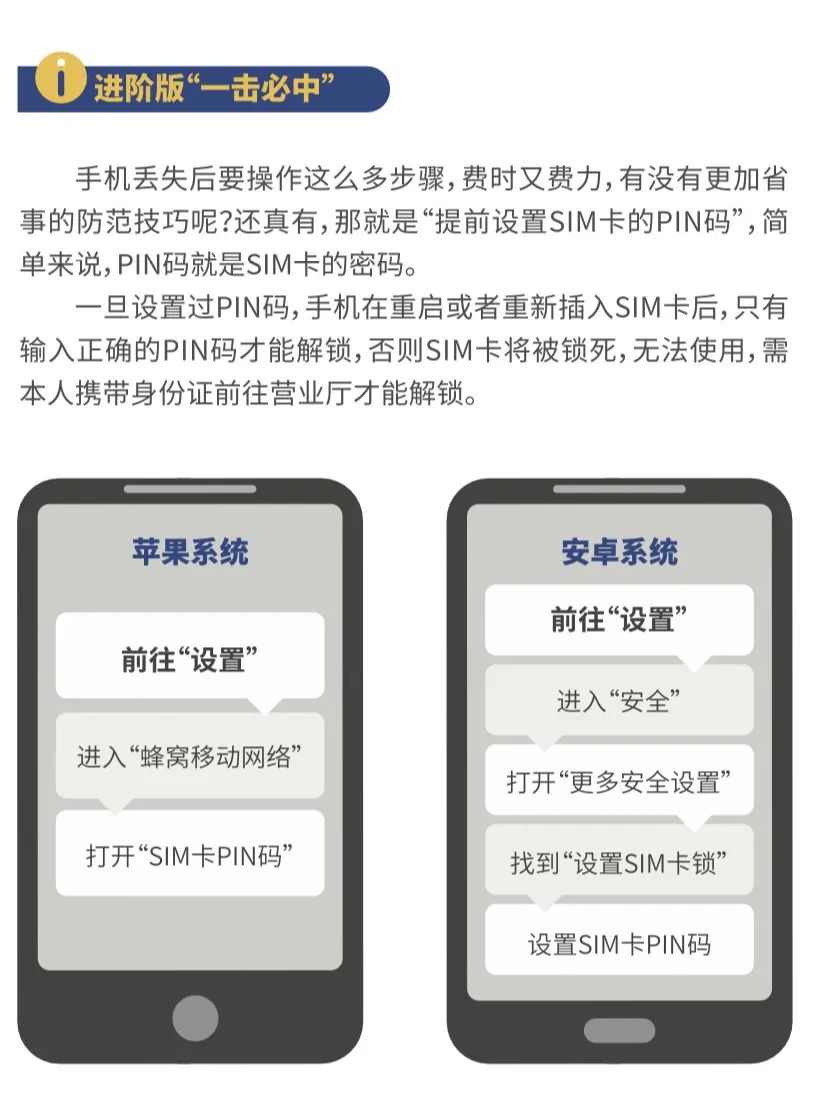 i 进阶版“一击必中”

手机丢失后要操作这么多步骤，费时又费力，有没有更加省事的防范技巧呢?还真有，那就是“提前设置SIM卡的PIN码”，简单来说，PIN码就是SIM卡的密码。

一旦设置过PIN码，手机在重启或者重新插入SIM卡后，只有输入正确的PIN码才能解锁，否则SIM卡将被锁死，无法使用，需本人携带身份证前往营业厅才能解锁。

苹果系统

前往“设置”

进入“蜂窝移动网络”

打开“SIM卡PIN码”

安卓系统

前往“设置”

进入“安全”

打开“更多安全设置”

找到“设置SIM卡锁”

设置SIM卡PIN码